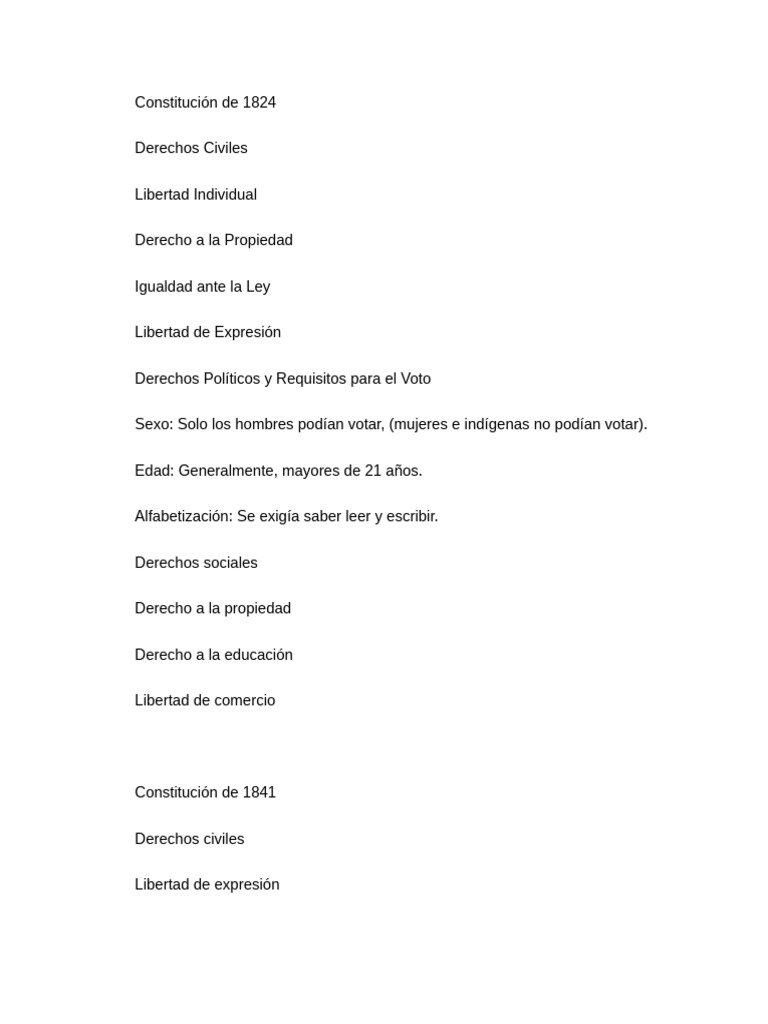 Constitución de 1824

Derechos Civiles

Libertad Individual

Derecho a la Propiedad

Igualdad ante la Ley

Libertad de Expresión

Derechos Políticos y Requisitos para el Voto

Sexo: Solo los hombres podían votar, (mujeres e indígenas no podían votar).

Edad: Generalmente, mayores de 21 años.

Alfabetización: Se exigía saber leer y escribir.

Derechos sociales

Derecho a la propiedad

Derecho a la educación

Libertad de comercio

Constitución de 1841

Derechos civiles

Libertad de expresión